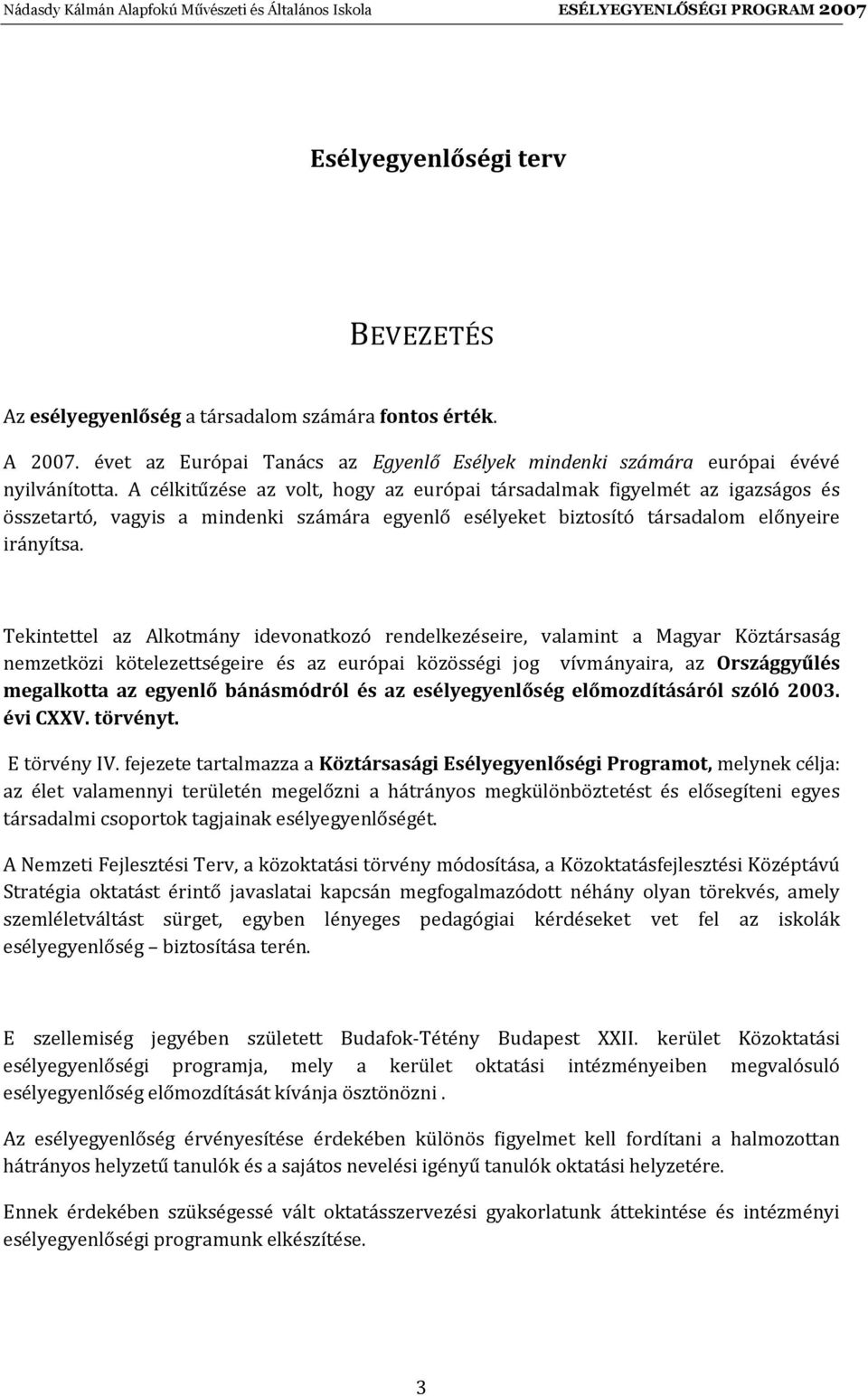 Nádasdy Kálmán Alapfokú Művészeti és Általános Iskola ESÉLYEGYENLŐSÉGI PROGRAM 2007

Esélyegyenlőségi terv

BEVEZETÉS

Az esélyegyenlőség a társadalom számára fontos érték.

A 2007. évet az Európai Tanács az Egyenlő Esélyek mindenki számára európai évévé nyilvánította. A célkitűzése az volt, hogy az európai társadalmak figyelmét az igazságos és összetartó, vagyis a mindenki számára egyenlő esélyeket biztosító társadalom előnyeire irányítsa.

Tekintettel az Alkotmány idevonatkozó rendelkezéseire, valamint a Magyar Köztársaság nemzetközi kötelezettségeire és az európai közösségi jog vívmányaira, az Országgyűlés megalkotta az egyenlő bánásmódról és az esélyegyenlőség előmozdításáról szóló 2003. évi CXXV. törvényt.

E törvény IV. fejezete tartalmazza a Köztársasági Esélyegyenlőségi Programot, melynek célja: az élet valamennyi területén megelőzni a hátrányos megkülönböztetést és elősegíteni egyes társadalmi csoportok tagjainak esélyegyenlőségét.

A Nemzeti Fejlesztési Terv, a közoktatási törvény módosítása, a Közoktatásfejlesztési Középtávú Stratégia oktatást érintő javaslatai kapcsán megfogalmazódott néhány olyan törekvés, amely szemléletváltást sürget, egyben lényeges pedagógiai kérdéseket vet fel az iskolák esélyegyenlőség – biztosítása terén.

E szellemiség jegyében született Budafok-Tétény Budapest XXII. kerület Közoktatási esélyegyenlőségi programja, mely a kerület oktatási intézményeiben megvalósuló esélyegyenlőség előmozdítását kívánja ösztönözni .

Az esélyegyenlőség érvényesítése érdekében különös figyelmet kell fordítani a halmozottan hátrányos helyzetű tanulók és a sajátos nevelési igényű tanulók oktatási helyzetére.

Ennek érdekében szükségessé vált oktatásszervezési gyakorlatunk áttekintése és intézményi esélyegyenlőségi programunk elkészítése.

3